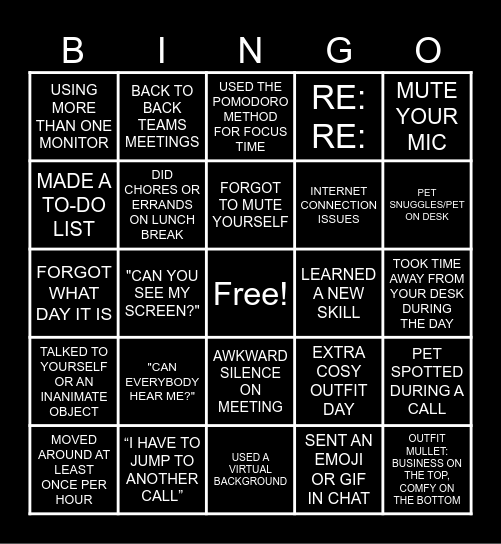 | B | I | N | G | O |
|---|---|---|---|---|
| USING MORE THAN ONE MONITOR | BACK TO BACK TEAMS MEETINGS | USED THE POMODORO METHOD FOR FOCUS TIME | RE: RE: | MUTE YOUR MIC |
| MADE A TO-DO LIST | DID CHORES OR ERRANDS ON LUNCH BREAK | FORGOT TO MUTE YOURSELF | INTERNET CONNECTION ISSUES | PET SNUGGLES/PET ON DESK |
| FORGOT WHAT DAY IT IS | "CAN YOU SEE MY SCREEN?" | Free! | LEARNED A NEW SKILL | TOOK TIME AWAY FROM YOUR DESK DURING THE DAY |
| TALKED TO YOURSELF OR AN INANIMATE OBJECT | "CAN EVERYBODY HEAR ME?" | AWKWARD SILENCE ON MEETING | EXTRA COSY OUTFIT DAY | PET SPOTTED DURING A CALL |
| MOVED AROUND AT LEAST ONCE PER HOUR | “I HAVE TO JUMP TO ANOTHER CALL” | USED A VIRTUAL BACKGROUND | SENT AN EMOJI OR GIF IN CHAT | OUTFIT MULLET: BUSINESS ON THE TOP, COMFY ON THE BOTTOM |